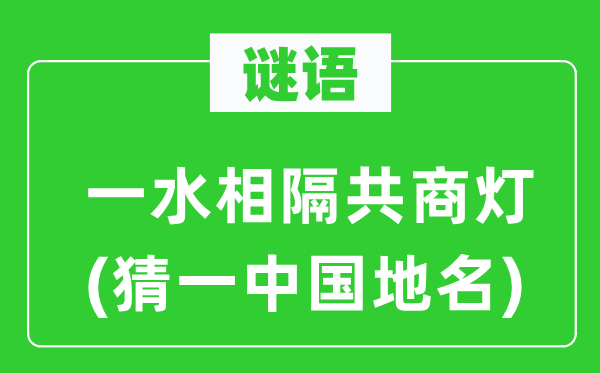 谜语

一水相隔共商灯
(猜一中国地名)